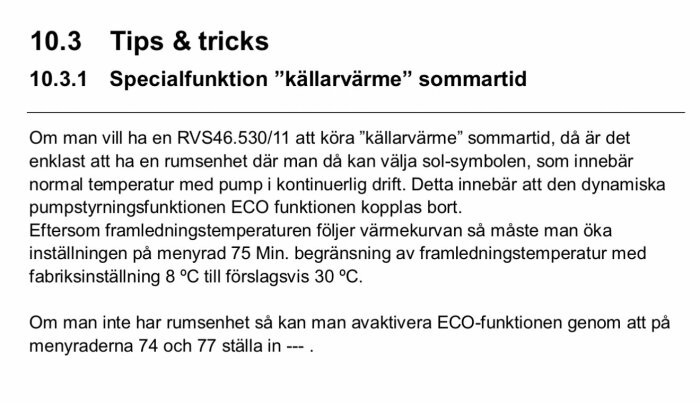 10.3 Tips & tricks

10.3.1 Specialfunktion ”källarvärme” sommartid

Om man vill ha en RVS46.530/11 att köra ”källarvärme” sommartid, då är det enklast att ha en rumsenhet där man då kan välja sol-symbolen, som innebär normal temperatur med pump i kontinuerlig drift. Detta innebär att den dynamiska pumpstyrningsfunktionen ECO funktionen kopplas bort.
Eftersom framledningstemperaturen följer värmekurvan så måste man öka inställningen på menyrad 75 Min. begränsning av framledningstemperatur med fabriksinställning 8 ºC till förslagsvis 30 ºC.

Om man inte har rumsenhet så kan man avaktivera ECO-funktionen genom att på menyraderna 74 och 77 ställa in --- .